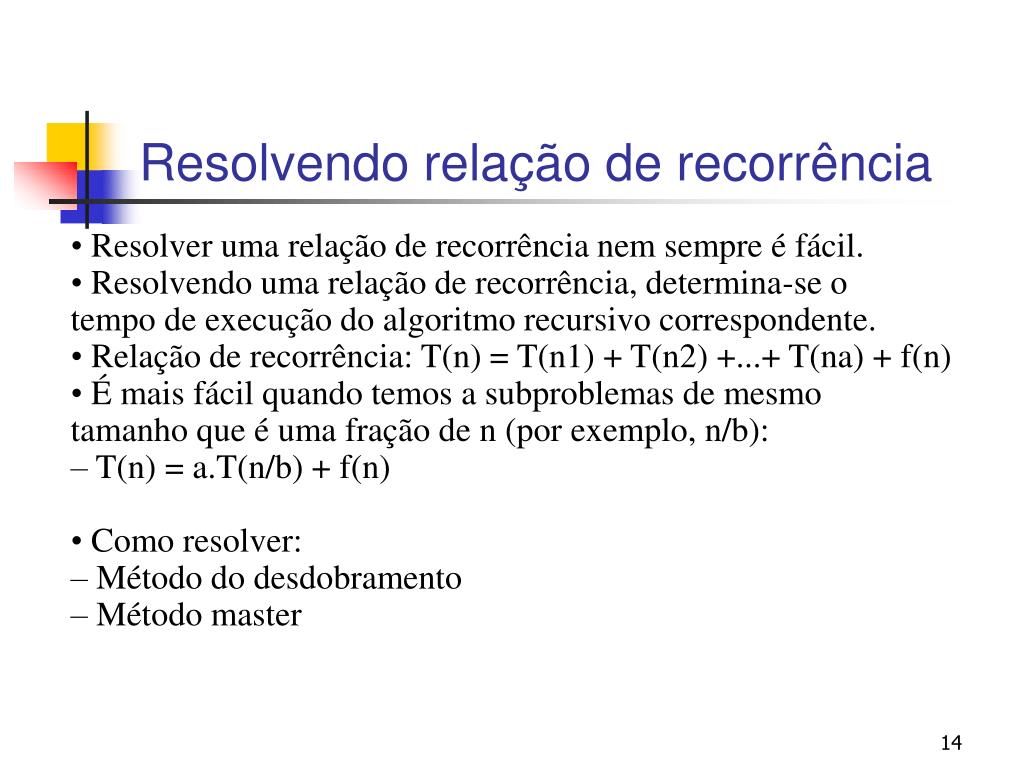 Resolvendo relação de recorrência

• Resolver uma relação de recorrência nem sempre é fácil.
• Resolvendo uma relação de recorrência, determina-se o tempo de execução do algoritmo recursivo correspondente.
• Relação de recorrência: T(n) = T(n1) + T(n2) +...+ T(na) + f(n)
• É mais fácil quando temos a subproblemas de mesmo tamanho que é uma fração de n (por exemplo, n/b):
– T(n) = a.T(n/b) + f(n)

• Como resolver:
– Método do desdobramento
– Método master

14